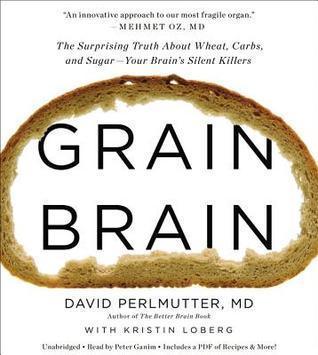 "An innovative approach to our most fragile organ."
—MEHMET OZ, MD

The Surprising Truth About Wheat, Carbs, and Sugar—Your Brain's Silent Killers

GRAIN BRAIN

DAVID PERLMUTTER, MD
Author of The Better Brain Book

WITH KRISTIN LOBERG

Unabridged • Read by Peter Ganim • Includes a PDF of Recipes & More!